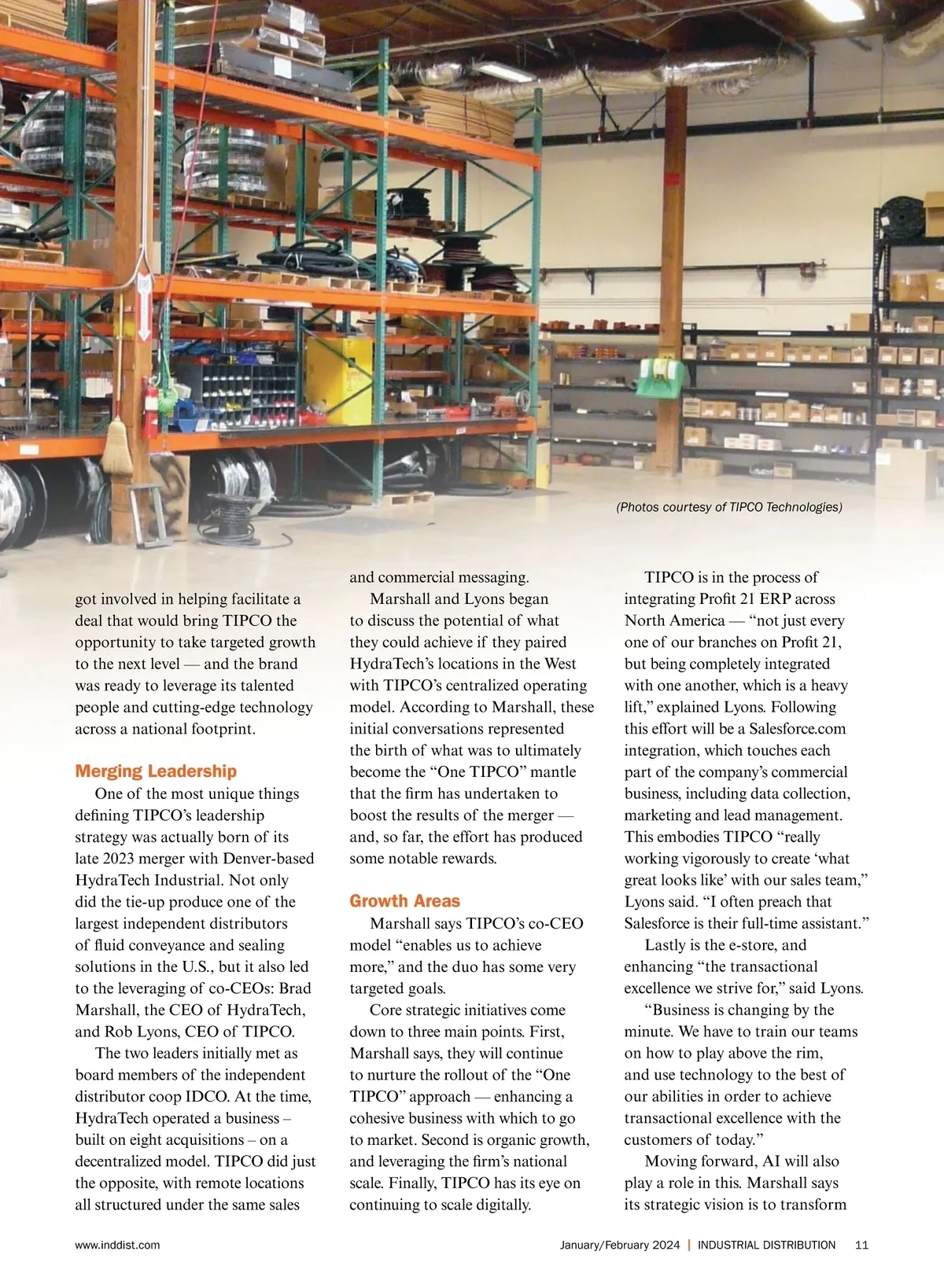 (Photos courtesy of TIPCO Technologies)

got involved in helping facilitate a deal that would bring TIPCO the opportunity to take targeted growth to the next level — and the brand was ready to leverage its talented people and cutting-edge technology across a national footprint.

Merging Leadership

One of the most unique things defining TIPCO's leadership strategy was actually born of its late 2023 merger with Denver-based HydraTech Industrial. Not only did the tie-up produce one of the largest independent distributors of fluid conveyance and sealing solutions in the U.S., but it also led to the leveraging of co-CEOs: Brad Marshall, the CEO of HydraTech, and Rob Lyons, CEO of TIPCO.

The two leaders initially met as board members of the independent distributor coop IDCO. At the time, HydraTech operated a business – built on eight acquisitions – on a decentralized model. TIPCO did just the opposite, with remote locations all structured under the same sales and commercial messaging.

Marshall and Lyons began to discuss the potential of what they could achieve if they paired HydraTech's locations in the West with TIPCO's centralized operating model. According to Marshall, these initial conversations represented the birth of what was to ultimately become the "One TIPCO" mantle that the firm has undertaken to boost the results of the merger — and, so far, the effort has produced some notable rewards.

Growth Areas

Marshall says TIPCO's co-CEO model "enables us to achieve more," and the duo has some very targeted goals.

Core strategic initiatives come down to three main points. First, Marshall says, they will continue to nurture the rollout of the "One TIPCO" approach — enhancing a cohesive business with which to go to market. Second is organic growth, and leveraging the firm's national scale. Finally, TIPCO has its eye on continuing to scale digitally.

TIPCO is in the process of integrating Profit 21 ERP across North America — "not just every one of our branches on Profit 21, but being completely integrated with one another, which is a heavy lift," explained Lyons. Following this effort will be a Salesforce.com integration, which touches each part of the company's commercial business, including data collection, marketing and lead management. This embodies TIPCO "really working vigorously to create 'what great looks like' with our sales team," Lyons said. "I often preach that Salesforce is their full-time assistant."

Lastly is the e-store, and enhancing "the transactional excellence we strive for," said Lyons.

"Business is changing by the minute. We have to train our teams on how to play above the rim, and use technology to the best of our abilities in order to achieve transactional excellence with the customers of today."

Moving forward, AI will also play a role in this. Marshall says its strategic vision is to transform

www.inddist.com January/February 2024 | INDUSTRIAL DISTRIBUTION 11